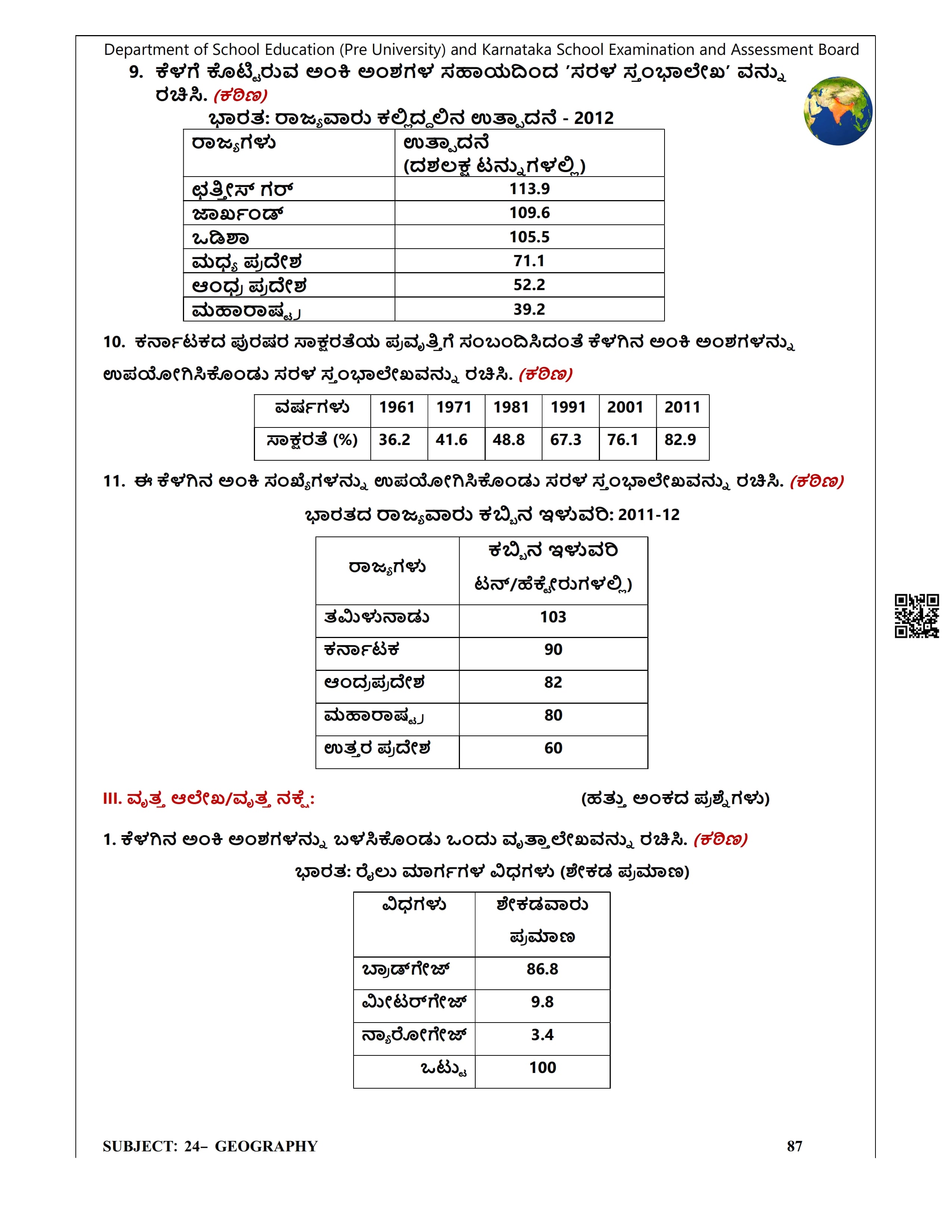 Department of School Education (Pre University) and Karnataka School Examination and Assessment Board

9. ಕೆಳಗೆ ಕೊಟ್ಟಿರುವ ಅಂಕಿ ಅಂಶಗಳ ಸಹಾಯದಿಂದ 'ಸರಳ ಸ್ತಂಭಾಲೇಖ' ವನ್ನು ರಚಿಸಿ. (ಕಠಿಣ)

ಭಾರತ: ರಾಜ್ಯವಾರು ಕಲ್ಲಿದ್ದಲಿನ ಉತ್ಪಾದನೆ - 2012

| ರಾಜ್ಯಗಳು | ಉತ್ಪಾದನೆ (ದಶಲಕ್ಷ ಟನ್ನುಗಳಲ್ಲಿ) |
|---|---|
| ಛತ್ತೀಸ್ ಗರ್ | 113.9 |
| ಜಾರ್ಖಂಡ್ | 109.6 |
| ಒಡಿಶಾ | 105.5 |
| ಮಧ್ಯ ಪ್ರದೇಶ | 71.1 |
| ಆಂಧ್ರ ಪ್ರದೇಶ | 52.2 |
| ಮಹಾರಾಷ್ಟ್ರ | 39.2 |

10. ಕರ್ನಾಟಕದ ಪುರಷರ ಸಾಕ್ಷರತೆಯ ಪ್ರವೃತ್ತಿಗೆ ಸಂಬಂದಿಸಿದಂತೆ ಕೆಳಗಿನ ಅಂಕಿ ಅಂಶಗಳನ್ನು ಉಪಯೋಗಿಸಿಕೊಂಡು ಸರಳ ಸ್ತಂಭಾಲೇಖವನ್ನು ರಚಿಸಿ. (ಕಠಿಣ)

| ವರ್ಷಗಳು | 1961 | 1971 | 1981 | 1991 | 2001 | 2011 |
|---|---|---|---|---|---|---|
| ಸಾಕ್ಷರತೆ (%) | 36.2 | 41.6 | 48.8 | 67.3 | 76.1 | 82.9 |

11. ಈ ಕೆಳಗಿನ ಅಂಕಿ ಸಂಖ್ಯೆಗಳನ್ನು ಉಪಯೋಗಿಸಿಕೊಂಡು ಸರಳ ಸ್ತಂಭಾಲೇಖವನ್ನು ರಚಿಸಿ. (ಕಠಿಣ)

ಭಾರತದ ರಾಜ್ಯವಾರು ಕಬ್ಬಿನ ಇಳುವರಿ: 2011-12

| ರಾಜ್ಯಗಳು | ಕಬ್ಬಿನ ಇಳುವರಿ ಟನ್/ಹೆಕ್ಟೇರುಗಳಲ್ಲಿ) |
|---|---|
| ತಮಿಳುನಾಡು | 103 |
| ಕರ್ನಾಟಕ | 90 |
| ಆಂದ್ರಪ್ರದೇಶ | 82 |
| ಮಹಾರಾಷ್ಟ್ರ | 80 |
| ಉತ್ತರ ಪ್ರದೇಶ | 60 |

III. ವೃತ್ತ ಆಲೇಖ/ವೃತ್ತ ನಕ್ಷೆ: (ಹತ್ತು ಅಂಕದ ಪ್ರಶ್ನೆಗಳು)

1. ಕೆಳಗಿನ ಅಂಕಿ ಅಂಶಗಳನ್ನು ಬಳಸಿಕೊಂಡು ಒಂದು ವೃತ್ತಾಲೇಖವನ್ನು ರಚಿಸಿ. (ಕಠಿಣ)

ಭಾರತ: ರೈಲು ಮಾರ್ಗಗಳ ವಿಧಗಳು (ಶೇಕಡ ಪ್ರಮಾಣ)

| ವಿಧಗಳು | ಶೇಕಡವಾರು ಪ್ರಮಾಣ |
|---|---|
| ಬ್ರಾಡ್‌ಗೇಜ್ | 86.8 |
| ಮೀಟರ್‌ಗೇಜ್ | 9.8 |
| ನ್ಯಾರೋಗೇಜ್ | 3.4 |
| ಒಟ್ಟು | 100 |

SUBJECT: 24– GEOGRAPHY 87